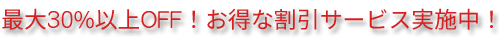 最大30%以上OFF！お得な割引サービス実施中！